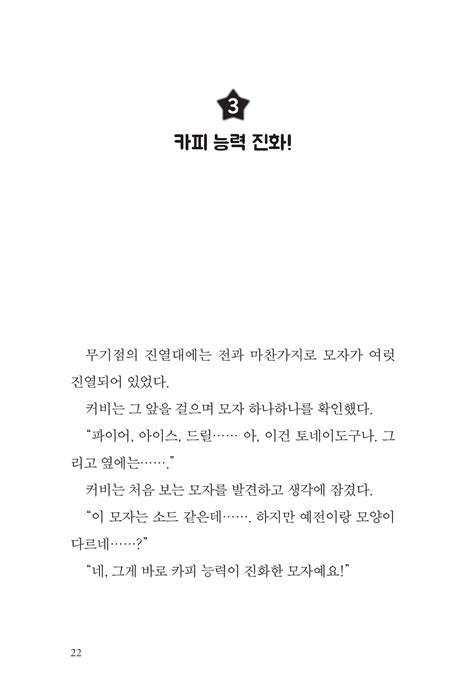 3

카피 능력 진화!

무기점의 진열대에는 전과 마찬가지로 모자가 여럿 진열되어 있었다.

커비는 그 앞을 걸으며 모자 하나하나를 확인했다.

"파이어, 아이스, 드릴…… 아, 이건 토네이도구나. 그리고 옆에는……."

커비는 처음 보는 모자를 발견하고 생각에 잠겼다.

"이 모자는 소드 같은데……. 하지만 예전이랑 모양이 다르네……?"

"네, 그게 바로 카피 능력이 진화한 모자예요!"

22